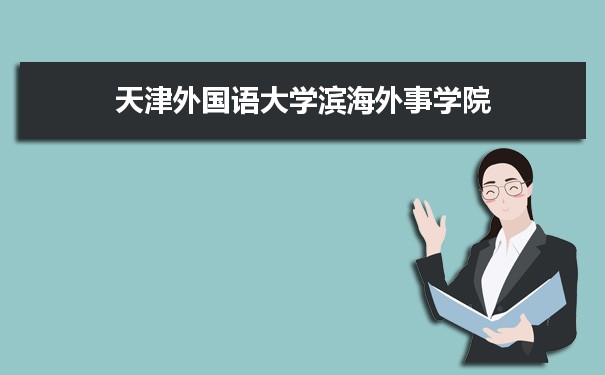 天津外国语大学滨海外事学院